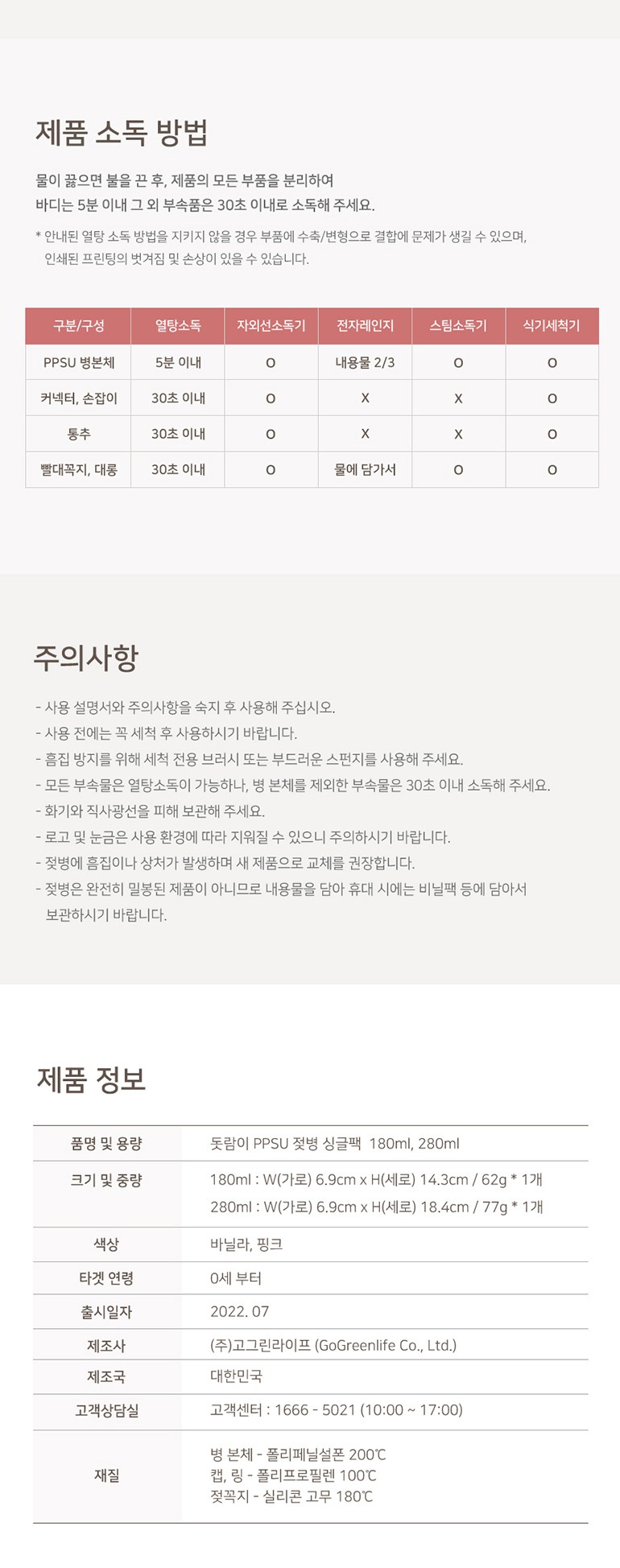 제품 소독 방법

물이 끓으면 불을 끈 후, 제품의 모든 부품을 분리하여
바디는 5분 이내 그 외 부속품은 30초 이내로 소독해 주세요.

* 안내된 열탕 소독 방법을 지키지 않을 경우 부품에 수축/변형으로 결합에 문제가 생길 수 있으며, 인쇄된 프린팅의 벗겨짐 및 손상이 있을 수 있습니다.

| 구분/구성 | 열탕소독 | 자외선소독기 | 전자레인지 | 스팀소독기 | 식기세척기 |
|---|---|---|---|---|---|
| PPSU 병본체 | 5분 이내 | O | 내용물 2/3 | O | O |
| 커넥터, 손잡이 | 30초 이내 | O | X | X | O |
| 통추 | 30초 이내 | O | X | X | O |
| 빨대꼭지, 대롱 | 30초 이내 | O | 물에 담가서 | O | O |

주의사항

- 사용 설명서와 주의사항을 숙지 후 사용해 주십시오.
- 사용 전에는 꼭 세척 후 사용하시기 바랍니다.
- 흠집 방지를 위해 세척 전용 브러시 또는 부드러운 스펀지를 사용해 주세요.
- 모든 부속물은 열탕소독이 가능하나, 병 본체를 제외한 부속물은 30초 이내 소독해 주세요.
- 화기와 직사광선을 피해 보관해 주세요.
- 로고 및 눈금은 사용 환경에 따라 지워질 수 있으니 주의하시기 바랍니다.
- 젖병에 흠집이나 상처가 발생하며 새 제품으로 교체를 권장합니다.
- 젖병은 완전히 밀봉된 제품이 아니므로 내용물을 담아 휴대 시에는 비닐팩 등에 담아서 보관하시기 바랍니다.

제품 정보

품명 및 용량
돗람이 PPSU 젖병 싱글팩 180ml, 280ml

크기 및 중량
180ml : W(가로) 6.9cm x H(세로) 14.3cm / 62g * 1개
280ml : W(가로) 6.9cm x H(세로) 18.4cm / 77g * 1개

색상
바닐라, 핑크

타겟 연령
0세 부터

출시일자
2022. 07

제조사
(주)고그린라이프 (GoGreenlife Co., Ltd.)

제조국
대한민국

고객상담실
고객센터 : 1666 - 5021 (10:00 ~ 17:00)

재질
병 본체 - 폴리페닐설폰 200℃
캡, 링 - 폴리프로필렌 100℃
젖꼭지 - 실리콘 고무 180℃